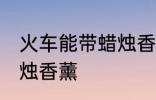 火车能带蜡烛香
烛香薰